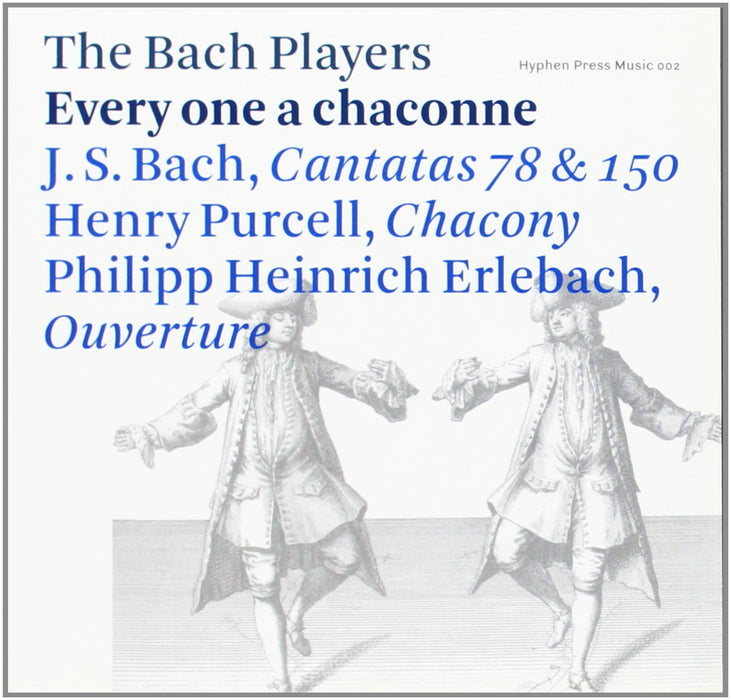 The Bach Players

Hyphen Press Music 002

Every one a chaconne

J. S. Bach, Cantatas 78 & 150
Henry Purcell, Chacony
Philipp Heinrich Erlebach, Ouverture